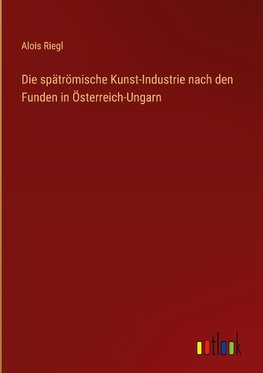 Alois Riegl

Die spätrömische Kunst-Industrie nach den Funden in Österreich-Ungarn

outlook